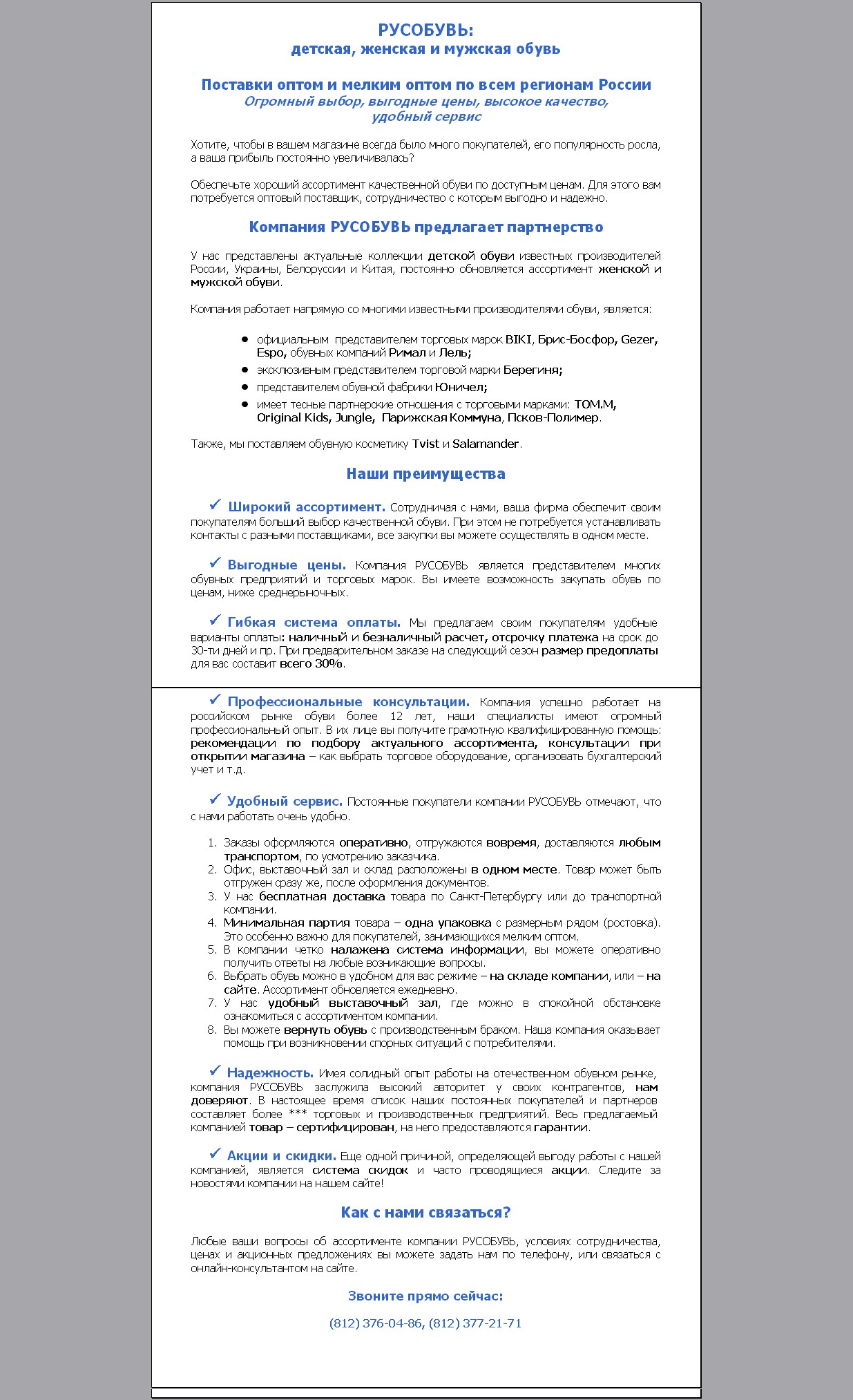 РУСОБУВЬ:
детская, женская и мужская обувь

Поставки оптом и мелким оптом по всем регионам России
Огромный выбор, выгодные цены, высокое качество, удобный сервис

Хотите, чтобы в вашем магазине всегда было много покупателей, его популярность росла, а ваша прибыль постоянно увеличивалась?

Обеспечьте хороший ассортимент качественной обуви по доступным ценам. Для этого вам потребуется оптовый поставщик, сотрудничество с которым выгодно и надежно.

Компания РУСОБУВЬ предлагает партнерство

У нас представлены актуальные коллекции детской обуви известных производителей России, Украины, Белоруссии и Китая, постоянно обновляется ассортимент женской и мужской обуви.

Компания работает напрямую со многими известными производителями обуви, является:

• официальным представителем торговых марок BIKI, Брис-Босфор, Gezer, Espo, обувных компаний Римал и Лель;
• эксклюзивным представителем торговой марки Берегиня;
• представителем обувной фабрики Юничел;
• имеет тесные партнерские отношения с торговыми марками: TOM.M, Original Kids, Jungle, Парижская Коммуна, Псков-Полимер.

Также, мы поставляем обувную косметику Tvist и Salamander.

Наши преимущества

✓ Широкий ассортимент. Сотрудничая с нами, ваша фирма обеспечит своим покупателям больший выбор качественной обуви. При этом не потребуется устанавливать контакты с разными поставщиками, все закупки вы можете осуществлять в одном месте.

✓ Выгодные цены. Компания РУСОБУВЬ является представителем многих обувных предприятий и торговых марок. Вы имеете возможность закупать обувь по ценам, ниже среднерыночных.

✓ Гибкая система оплаты. Мы предлагаем своим покупателям удобные варианты оплаты: наличный и безналичный расчет, отсрочку платежа на срок до 30-ти дней и пр. При предварительном заказе на следующий сезон размер предоплаты для вас составит всего 30%.

✓ Профессиональные консультации. Компания успешно работает на российском рынке обуви более 12 лет, наши специалисты имеют огромный профессиональный опыт. В их лице вы получите грамотную квалифицированную помощь: рекомендации по подбору актуального ассортимента, консультации при открытии магазина – как выбрать торговое оборудование, организовать бухгалтерский учет и т.д.

✓ Удобный сервис. Постоянные покупатели компании РУСОБУВЬ отмечают, что с нами работать очень удобно.

1. Заказы оформляются оперативно, отгружаются вовремя, доставляются любым транспортом, по усмотрению заказчика.
2. Офис, выставочный зал и склад расположены в одном месте. Товар может быть отгружен сразу же, после оформления документов.
3. У нас бесплатная доставка товара по Санкт-Петербургу или до транспортной компании.
4. Минимальная партия товара – одна упаковка с размерным рядом (ростовка). Это особенно важно для покупателей, занимающихся мелким оптом.
5. В компании четко налажена система информации, вы можете оперативно получить ответы на любые возникающие вопросы.
6. Выбрать обувь можно в удобном для вас режиме – на складе компании, или – на сайте. Ассортимент обновляется ежедневно.
7. У нас удобный выставочный зал, где можно в спокойной обстановке ознакомиться с ассортиментом компании.
8. Вы можете вернуть обувь с производственным браком. Наша компания оказывает помощь при возникновении спорных ситуаций с потребителями.

✓ Надежность. Имея солидный опыт работы на отечественном обувном рынке, компания РУСОБУВЬ заслужила высокий авторитет у своих контрагентов, нам доверяют. В настоящее время список наших постоянных покупателей и партнеров составляет более *** торговых и производственных предприятий. Весь предлагаемый компанией товар – сертифицирован, на него предоставляются гарантии.

✓ Акции и скидки. Еще одной причиной, определяющей выгоду работы с нашей компанией, является система скидок и часто проводящиеся акции. Следите за новостями компании на нашем сайте!

Как с нами связаться?

Любые ваши вопросы об ассортименте компании РУСОБУВЬ, условиях сотрудничества, ценах и акционных предложениях вы можете задать нам по телефону, или связаться с онлайн-консультантом на сайте.

Звоните прямо сейчас:

(812) 376-04-86, (812) 377-21-71